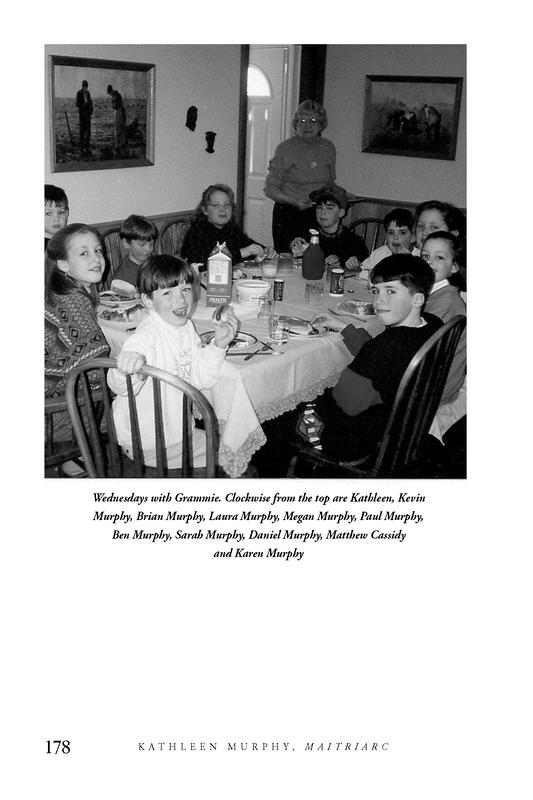 Wednesdays with Grammie. Clockwise from the top are Kathleen, Kevin Murphy, Brian Murphy, Laura Murphy, Megan Murphy, Paul Murphy, Ben Murphy, Sarah Murphy, Daniel Murphy, Matthew Cassidy and Karen Murphy

178 KATHLEEN MURPHY, MAITRIARC